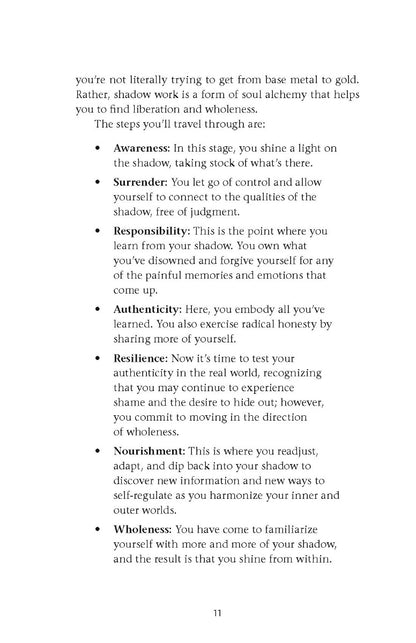 you're not literally trying to get from base metal to gold. Rather, shadow work is a form of soul alchemy that helps you to find liberation and wholeness.

The steps you'll travel through are:

• Awareness: In this stage, you shine a light on the shadow, taking stock of what's there.

• Surrender: You let go of control and allow yourself to connect to the qualities of the shadow, free of judgment.

• Responsibility: This is the point where you learn from your shadow. You own what you've disowned and forgive yourself for any of the painful memories and emotions that come up.

• Authenticity: Here, you embody all you've learned. You also exercise radical honesty by sharing more of yourself.

• Resilience: Now it's time to test your authenticity in the real world, recognizing that you may continue to experience shame and the desire to hide out; however, you commit to moving in the direction of wholeness.

• Nourishment: This is where you readjust, adapt, and dip back into your shadow to discover new information and new ways to self-regulate as you harmonize your inner and outer worlds.

• Wholeness: You have come to familiarize yourself with more and more of your shadow, and the result is that you shine from within.

11